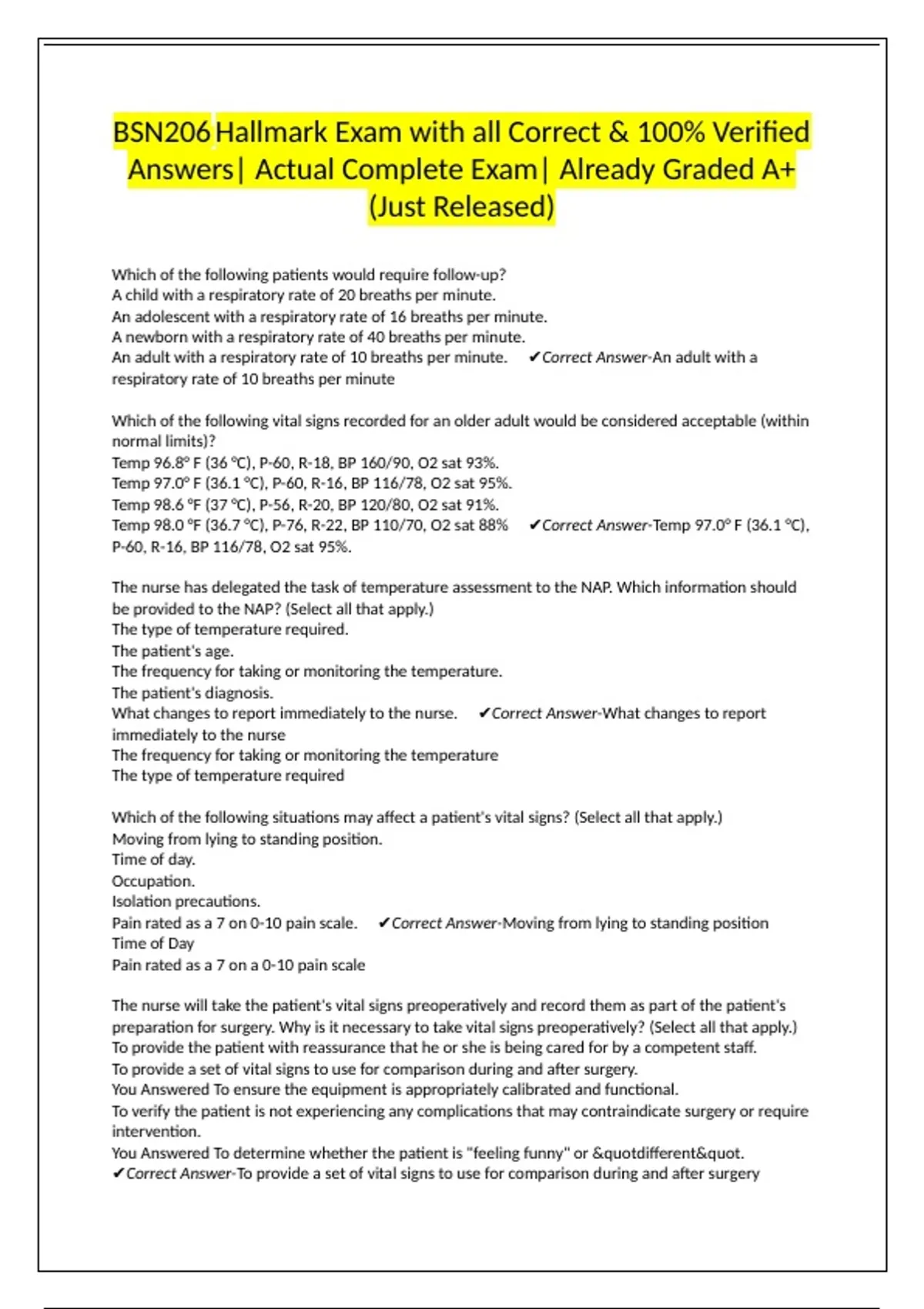 BSN206 Hallmark Exam with all Correct & 100% Verified Answers| Actual Complete Exam| Already Graded A+ (Just Released)

Which of the following patients would require follow-up?
A child with a respiratory rate of 20 breaths per minute.
An adolescent with a respiratory rate of 16 breaths per minute.
A newborn with a respiratory rate of 40 breaths per minute.
An adult with a respiratory rate of 10 breaths per minute. ✔Correct Answer-An adult with a respiratory rate of 10 breaths per minute

Which of the following vital signs recorded for an older adult would be considered acceptable (within normal limits)?
Temp 96.8° F (36 °C), P-60, R-18, BP 160/90, O2 sat 93%.
Temp 97.0° F (36.1 °C), P-60, R-16, BP 116/78, O2 sat 95%.
Temp 98.6 °F (37 °C), P-56, R-20, BP 120/80, O2 sat 91%.
Temp 98.0 °F (36.7 °C), P-76, R-22, BP 110/70, O2 sat 88% ✔Correct Answer-Temp 97.0° F (36.1 °C), P-60, R-16, BP 116/78, O2 sat 95%.

The nurse has delegated the task of temperature assessment to the NAP. Which information should be provided to the NAP? (Select all that apply.)
The type of temperature required.
The patient's age.
The frequency for taking or monitoring the temperature.
The patient's diagnosis.
What changes to report immediately to the nurse. ✔Correct Answer-What changes to report immediately to the nurse
The frequency for taking or monitoring the temperature
The type of temperature required

Which of the following situations may affect a patient's vital signs? (Select all that apply.)
Moving from lying to standing position.
Time of day.
Occupation.
Isolation precautions.
Pain rated as a 7 on 0-10 pain scale. ✔Correct Answer-Moving from lying to standing position
Time of Day
Pain rated as a 7 on a 0-10 pain scale

The nurse will take the patient's vital signs preoperatively and record them as part of the patient's preparation for surgery. Why is it necessary to take vital signs preoperatively? (Select all that apply.)
To provide the patient with reassurance that he or she is being cared for by a competent staff.
To provide a set of vital signs to use for comparison during and after surgery.
You Answered To ensure the equipment is appropriately calibrated and functional.
To verify the patient is not experiencing any complications that may contraindicate surgery or require intervention.
You Answered To determine whether the patient is "feeling funny" or &quotdifferent&quot.
✔Correct Answer-To provide a set of vital signs to use for comparison during and after surgery